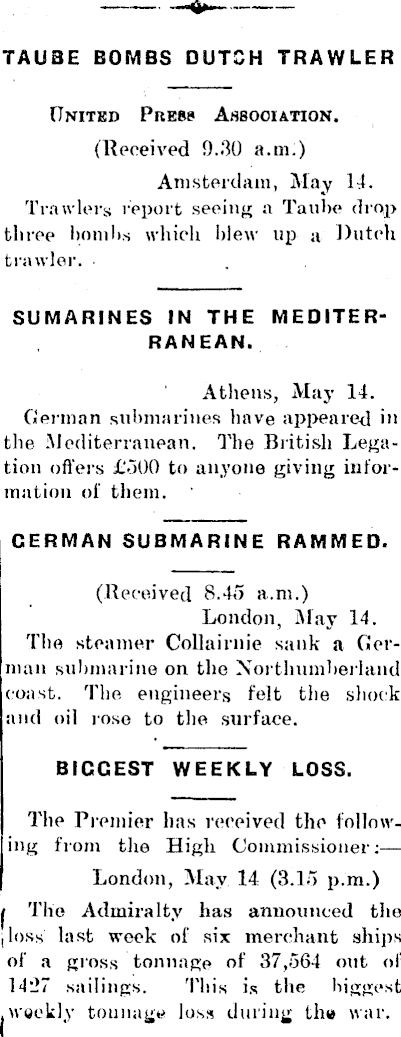 TAUBE BOMBS DUTCH TRAWLER

United Press Association.

(Received 9.30 a.m.)

Amsterdam, May 14.

Trawlers report seeing a Taube drop three bombs which blew up a Dutch trawler.

SUMARINES IN THE MEDITERRANEAN.

Athens, May 14.

German submarines have appeared in the Mediterranean. The British Legation offers £500 to anyone giving information of them.

GERMAN SUBMARINE RAMMED.

(Received 8.45 a.m.)

London, May 14.

The steamer Collairnie sank a German submarine on the Northumberland coast. The engineers felt the shock and oil rose to the surface.

BIGGEST WEEKLY LOSS.

The Premier has received the following from the High Commissioner:—

London, May 14 (3.15 p.m.)

The Admiralty has announced the loss last week of six merchant ships of a gross tonnage of 37,564 out of 1427 sailings. This is the biggest weekly tonnage loss during the war.